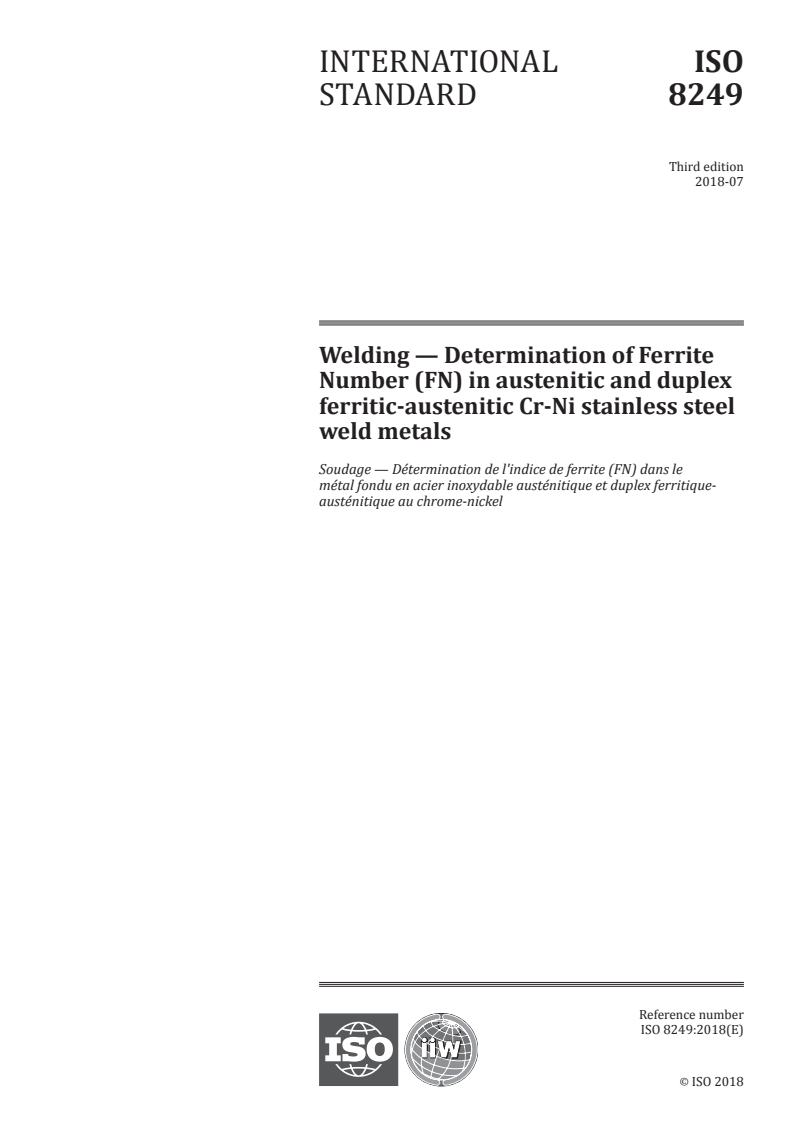 INTERNATIONAL STANDARD

ISO 8249

Third edition
2018-07

Welding — Determination of Ferrite Number (FN) in austenitic and duplex ferritic-austenitic Cr-Ni stainless steel weld metals

Soudage — Détermination de l'indice de ferrite (FN) dans le métal fondu en acier inoxydable austénitique et duplex ferritique-austénitique au chrome-nickel

ISO

iiw

Reference number
ISO 8249:2018(E)

© ISO 2018